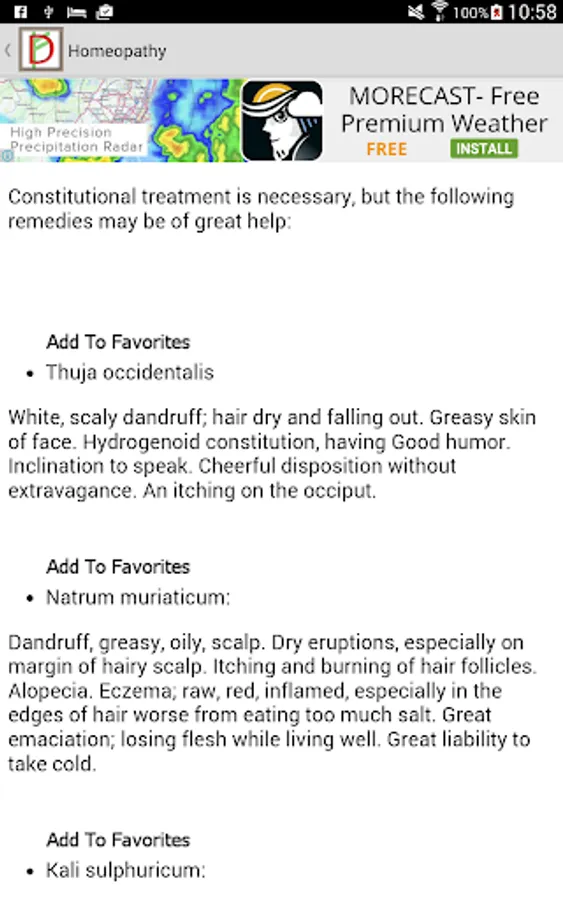 100% 10:58

Homeopathy

High Precision Precipitation Radar

MORECAST- Free Premium Weather
FREE INSTALL

Constitutional treatment is necessary, but the following remedies may be of great help:

Add To Favorites
• Thuja occidentalis

White, scaly dandruff; hair dry and falling out. Greasy skin of face. Hydrogenoid constitution, having Good humor. Inclination to speak. Cheerful disposition without extravagance. An itching on the occiput.

Add To Favorites
• Natrum muriaticum:

Dandruff, greasy, oily, scalp. Dry eruptions, especially on margin of hairy scalp. Itching and burning of hair follicles. Alopecia. Eczema; raw, red, inflamed, especially in the edges of hair worse from eating too much salt. Great emaciation; losing flesh while living well. Great liability to take cold.

Add To Favorites
• Kali sulphuricum: